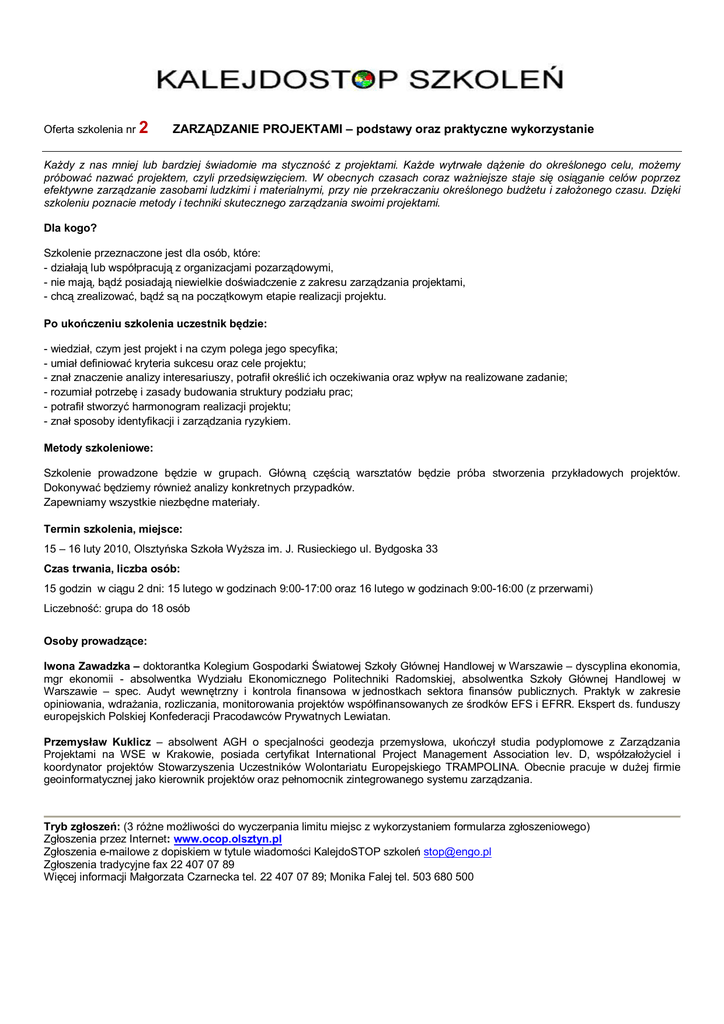 KALEJDOSTOP SZKOLEŃ

Oferta szkolenia nr 2 ZARZĄDZANIE PROJEKTAMI – podstawy oraz praktyczne wykorzystanie

Każdy z nas mniej lub bardziej świadomie ma styczność z projektami. Każde wytrwałe dążenie do określonego celu, możemy próbować nazwać projektem, czyli przedsięwzięciem. W obecnych czasach coraz ważniejsze staje się osiąganie celów poprzez efektywne zarządzanie zasobami ludzkimi i materialnymi, przy nie przekraczaniu określonego budżetu i założonego czasu. Dzięki szkoleniu poznacie metody i techniki skutecznego zarządzania swoimi projektami.

Dla kogo?

Szkolenie przeznaczone jest dla osób, które:
- działają lub współpracują z organizacjami pozarządowymi,
- nie mają, bądź posiadają niewielkie doświadczenie z zakresu zarządzania projektami,
- chcą zrealizować, bądź są na początkowym etapie realizacji projektu.

Po ukończeniu szkolenia uczestnik będzie:

- wiedział, czym jest projekt i na czym polega jego specyfika;
- umiał definiować kryteria sukcesu oraz cele projektu;
- znał znaczenie analizy interesariuszy, potrafił określić ich oczekiwania oraz wpływ na realizowane zadanie;
- rozumiał potrzebę i zasady budowania struktury podziału prac;
- potrafił stworzyć harmonogram realizacji projektu;
- znał sposoby identyfikacji i zarządzania ryzykiem.

Metody szkoleniowe:

Szkolenie prowadzone będzie w grupach. Główną częścią warsztatów będzie próba stworzenia przykładowych projektów. Dokonywać będziemy również analizy konkretnych przypadków.
Zapewniamy wszystkie niezbędne materiały.

Termin szkolenia, miejsce:

15 – 16 luty 2010, Olsztyńska Szkoła Wyższa im. J. Rusieckiego ul. Bydgoska 33

Czas trwania, liczba osób:

15 godzin w ciągu 2 dni: 15 lutego w godzinach 9:00-17:00 oraz 16 lutego w godzinach 9:00-16:00 (z przerwami)

Liczebność: grupa do 18 osób

Osoby prowadzące:

Iwona Zawadzka – doktorantka Kolegium Gospodarki Światowej Szkoły Głównej Handlowej w Warszawie – dyscyplina ekonomia, mgr ekonomii - absolwentka Wydziału Ekonomicznego Politechniki Radomskiej, absolwentka Szkoły Głównej Handlowej w Warszawie – spec. Audyt wewnętrzny i kontrola finansowa w jednostkach sektora finansów publicznych. Praktyk w zakresie opiniowania, wdrażania, rozliczania, monitorowania projektów współfinansowanych ze środków EFS i EFRR. Ekspert ds. funduszy europejskich Polskiej Konfederacji Pracodawców Prywatnych Lewiatan.

Przemysław Kuklicz – absolwent AGH o specjalności geodezja przemysłowa, ukończył studia podyplomowe z Zarządzania Projektami na WSE w Krakowie, posiada certyfikat International Project Management Association lev. D, współzałożyciel i koordynator projektów Stowarzyszenia Uczestników Wolontariatu Europejskiego TRAMPOLINA. Obecnie pracuje w dużej firmie geoinformatycznej jako kierownik projektów oraz pełnomocnik zintegrowanego systemu zarządzania.

Tryb zgłoszeń: (3 różne możliwości do wyczerpania limitu miejsc z wykorzystaniem formularza zgłoszeniowego)
Zgłoszenia przez Internet: www.ocop.olsztyn.pl
Zgłoszenia e-mailowe z dopiskiem w tytule wiadomości KalejdoSTOP szkoleń stop@engo.pl
Zgłoszenia tradycyjne fax 22 407 07 89
Więcej informacji Małgorzata Czarnecka tel. 22 407 07 89; Monika Falej tel. 503 680 500